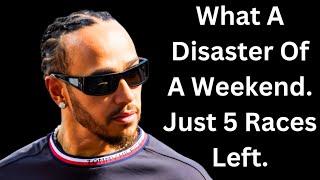 What A Disaster Of A Weekend. Just 5 Races Left.